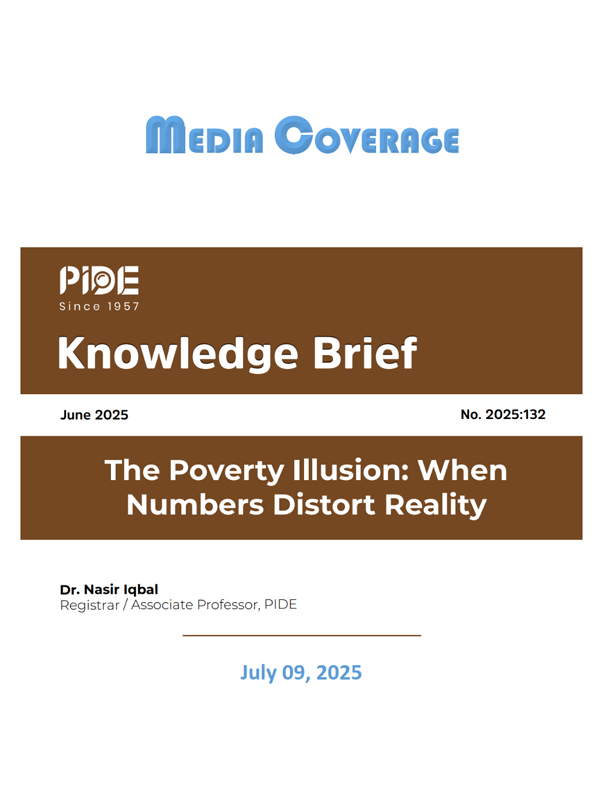 MEDIA COVERAGE

PIDE
Since 1957

Knowledge Brief

June 2025

No. 2025:132

The Poverty Illusion: When Numbers Distort Reality

Dr. Nasir Iqbal
Registrar / Associate Professor, PIDE

July 09, 2025